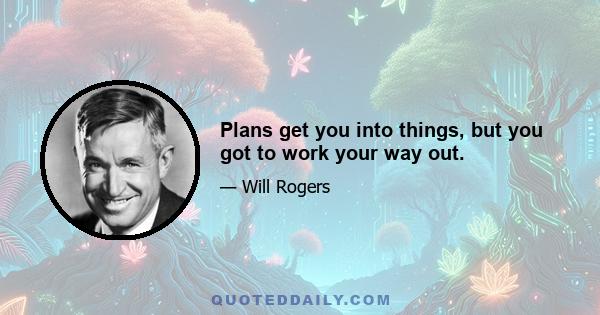 Plans get you into things, but you got to work your way out.

— Will Rogers

QUOTEDDAILY.COM